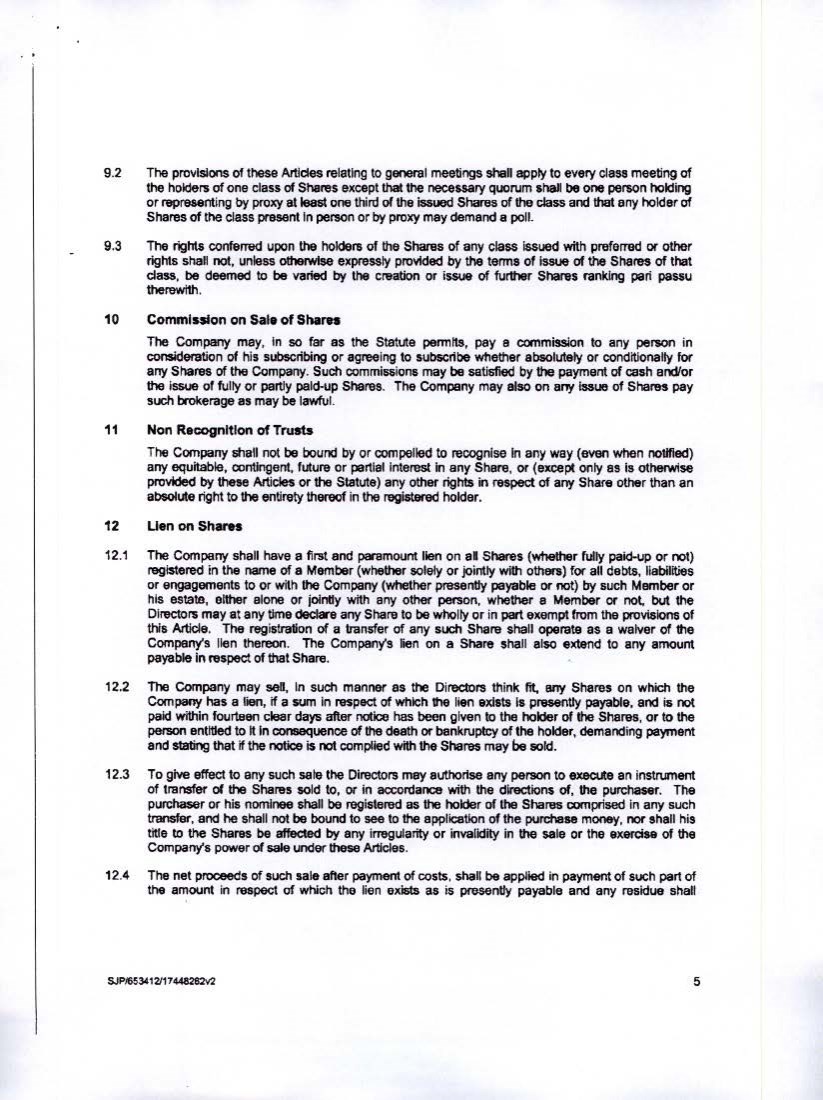 9.2 The provisions of these Articles relating to general meetings shall apply to every class meeting of the holders of one class of Shares except that the necessary quorum shall be one person holding or representing by proxy at least one third of the issued Shares of the class and that any holder of Shares of the class present in person or by proxy may demand a poll.

9.3 The rights conferred upon the holders of the Shares of any class issued with preferred or other rights shall not, unless otherwise expressly provided by the terms of issue of the Shares of that class, be deemed to be varied by the creation or issue of further Shares ranking pari passu therewith.

10 Commission on Sale of Shares

The Company may, in so far as the Statute permits, pay a commission to any person in consideration of his subscribing or agreeing to subscribe whether absolutely or conditionally for any Shares of the Company. Such commissions may be satisfied by the payment of cash and/or the issue of fully or partly paid-up Shares. The Company may also on any issue of Shares pay such brokerage as may be lawful.

11 Non Recognition of Trusts

The Company shall not be bound by or compelled to recognise in any way (even when notified) any equitable, contingent, future or partial interest in any Share, or (except only as is otherwise provided by these Articles or the Statute) any other rights in respect of any Share other than an absolute right to the entirety thereof in the registered holder.

12 Lien on Shares

12.1 The Company shall have a first and paramount lien on all Shares (whether fully paid-up or not) registered in the name of a Member (whether solely or jointly with others) for all debts, liabilities or engagements to or with the Company (whether presently payable or not) by such Member or his estate, either alone or jointly with any other person, whether a Member or not, but the Directors may at any time declare any Share to be wholly or in part exempt from the provisions of this Article. The registration of a transfer of any such Share shall operate as a waiver of the Company's lien thereon. The Company's lien on a Share shall also extend to any amount payable in respect of that Share.

12.2 The Company may sell, in such manner as the Directors think fit, any Shares on which the Company has a lien, if a sum in respect of which the lien exists is presently payable, and is not paid within fourteen clear days after notice has been given to the holder of the Shares, or to the person entitled to it in consequence of the death or bankruptcy of the holder, demanding payment and stating that if the notice is not complied with the Shares may be sold.

12.3 To give effect to any such sale the Directors may authorise any person to execute an instrument of transfer of the Shares sold to, or in accordance with the directions of, the purchaser. The purchaser or his nominee shall be registered as the holder of the Shares comprised in any such transfer, and he shall not be bound to see to the application of the purchase money, nor shall his title to the Shares be affected by any irregularity or invalidity in the sale or the exercise of the Company's power of sale under these Articles.

12.4 The net proceeds of such sale after payment of costs, shall be applied in payment of such part of the amount in respect of which the lien exists as is presently payable and any residue shall

SJP/653412/17448262v2

5